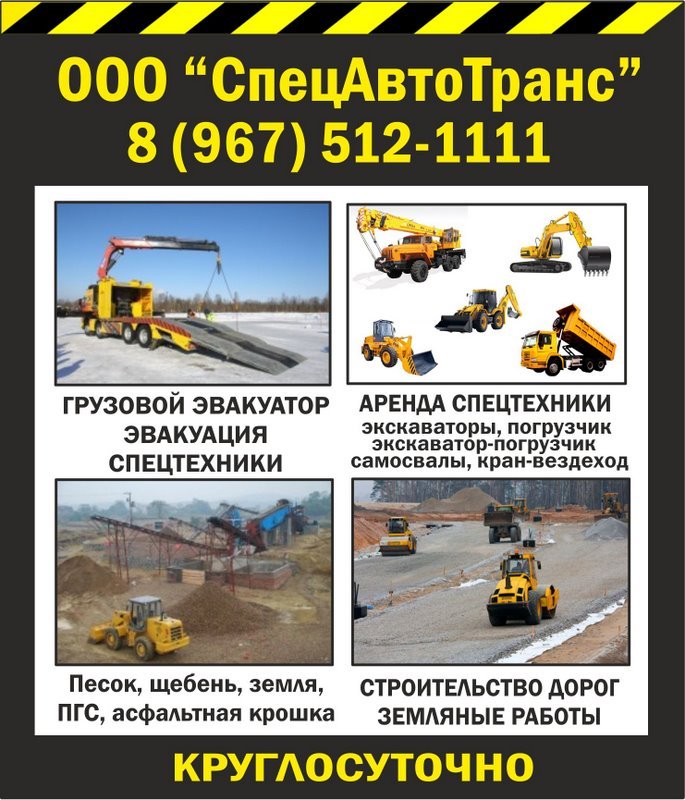 ООО "СпецАвтоТранс"
8 (967) 512-1111

ГРУЗОВОЙ ЭВАКУАТОР
ЭВАКУАЦИЯ
СПЕЦТЕХНИКИ

АРЕНДА СПЕЦТЕХНИКИ
экскаваторы, погрузчик
экскаватор-погрузчик
самосвалы, кран-вездеход

Песок, щебень, земля,
ПГС, асфальтная крошка

СТРОИТЕЛЬСТВО ДОРОГ
ЗЕМЛЯНЫЕ РАБОТЫ

КРУГЛОСУТОЧНО